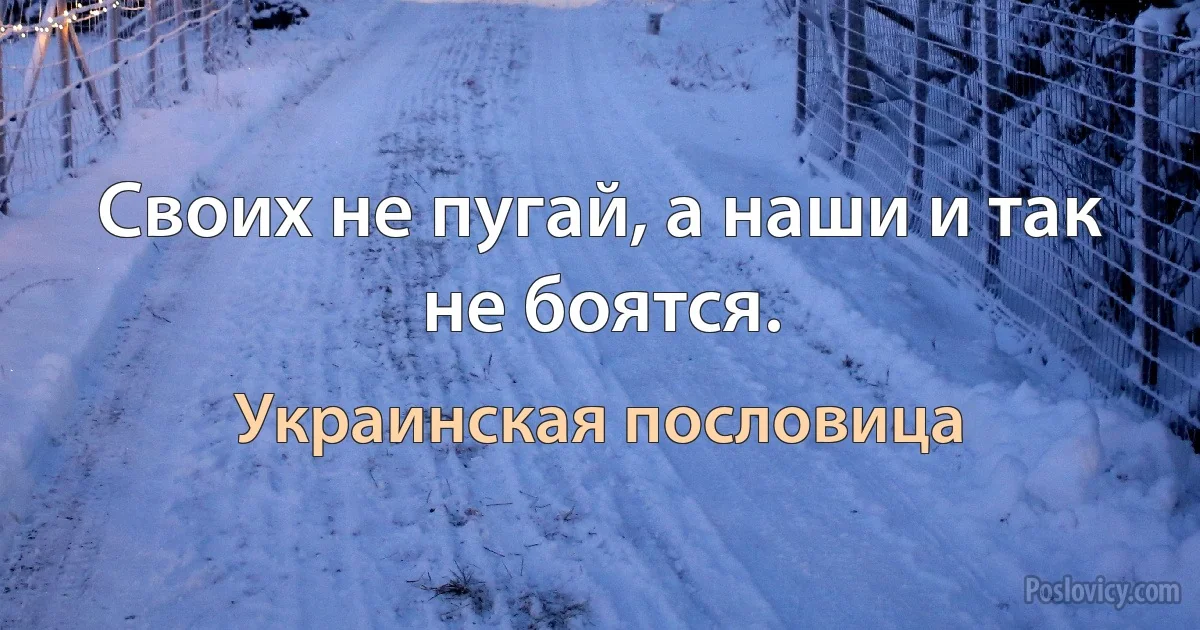 Своих не пугай, а наши и так не боятся.

Украинская пословица

Poslovicy.com